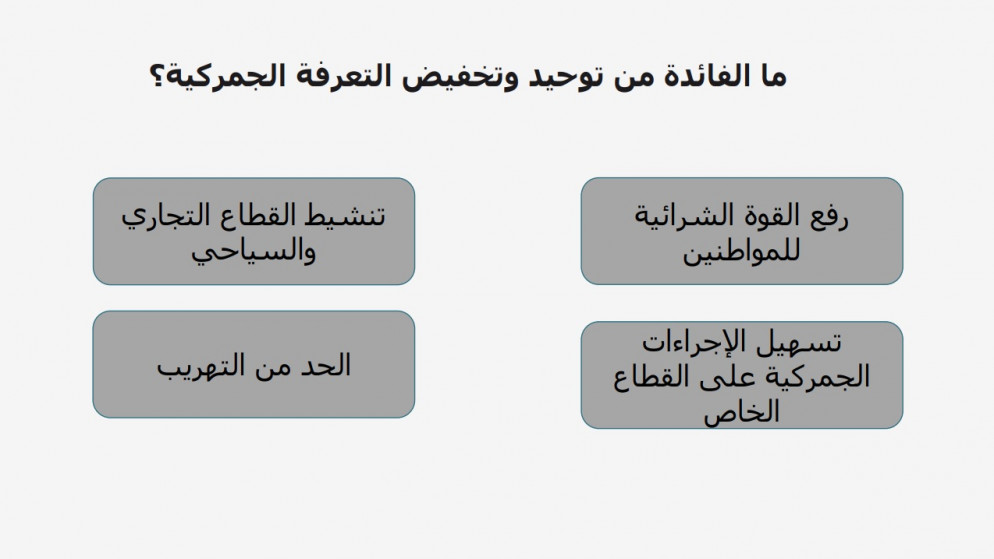 ما الفائدة من توحيد وتخفيض التعرفة الجمركية؟

رفع القوة الشرائية للمواطنين

تنشيط القطاع التجاري والسياحي

تسهيل الإجراءات الجمركية على القطاع الخاص

الحد من التهريب